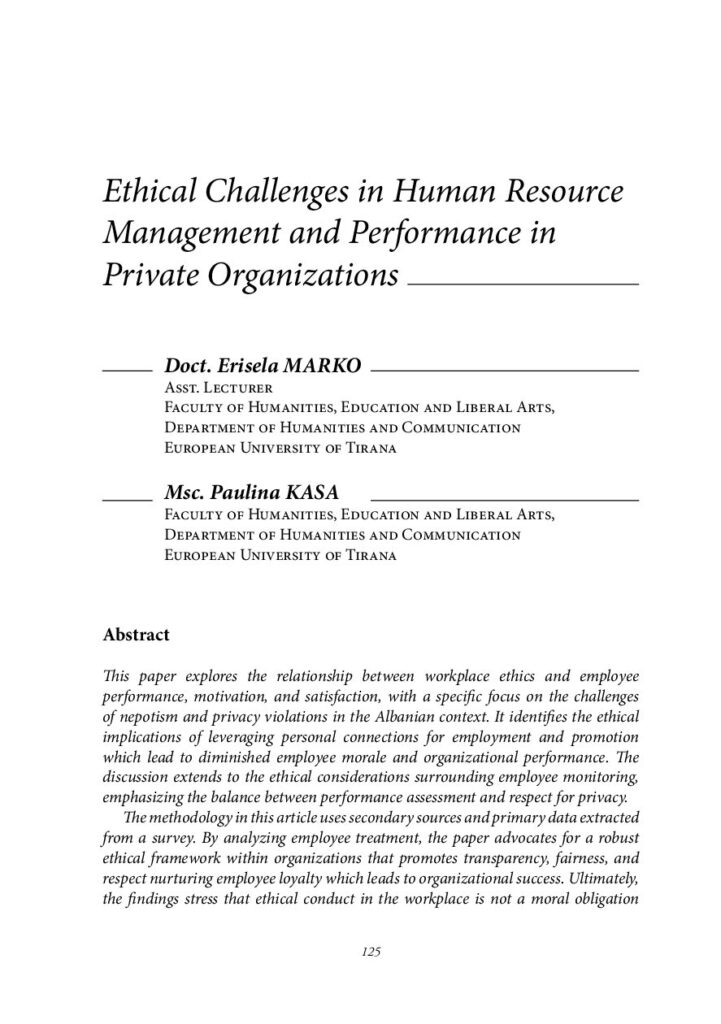 Ethical Challenges in Human Resource Management and Performance in Private Organizations

Doct. Erisela MARKO
Asst. Lecturer
Faculty of Humanities, Education and Liberal Arts,
Department of Humanities and Communication
European University of Tirana

Msc. Paulina KASA
Faculty of Humanities, Education and Liberal Arts,
Department of Humanities and Communication
European University of Tirana

Abstract

This paper explores the relationship between workplace ethics and employee performance, motivation, and satisfaction, with a specific focus on the challenges of nepotism and privacy violations in the Albanian context. It identifies the ethical implications of leveraging personal connections for employment and promotion which lead to diminished employee morale and organizational performance. The discussion extends to the ethical considerations surrounding employee monitoring, emphasizing the balance between performance assessment and respect for privacy.

The methodology in this article uses secondary sources and primary data extracted from a survey. By analyzing employee treatment, the paper advocates for a robust ethical framework within organizations that promotes transparency, fairness, and respect nurturing employee loyalty which leads to organizational success. Ultimately, the findings stress that ethical conduct in the workplace is not a moral obligation

125